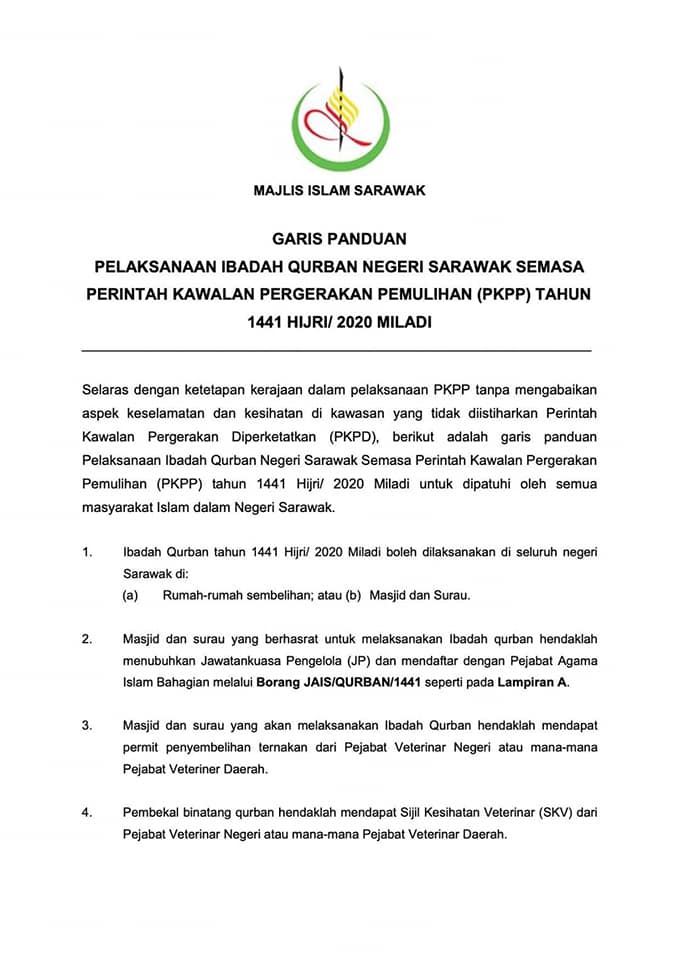 MAJLIS ISLAM SARAWAK

GARIS PANDUAN
PELAKSANAAN IBADAH QURBAN NEGERI SARAWAK SEMASA PERINTAH KAWALAN PERGERAKAN PEMULIHAN (PKPP) TAHUN 1441 HIJRI/ 2020 MILADI

Selaras dengan ketetapan kerajaan dalam pelaksanaan PKPP tanpa mengabaikan aspek keselamatan dan kesihatan di kawasan yang tidak diistiharkan Perintah Kawalan Pergerakan Diperketatkan (PKPD), berikut adalah garis panduan Pelaksanaan Ibadah Qurban Negeri Sarawak Semasa Perintah Kawalan Pergerakan Pemulihan (PKPP) tahun 1441 Hijri/ 2020 Miladi untuk dipatuhi oleh semua masyarakat Islam dalam Negeri Sarawak.

1. Ibadah Qurban tahun 1441 Hijri/ 2020 Miladi boleh dilaksanakan di seluruh negeri Sarawak di:
(a) Rumah-rumah sembelihan; atau (b) Masjid dan Surau.

2. Masjid dan surau yang berhasrat untuk melaksanakan Ibadah qurban hendaklah menubuhkan Jawatankuasa Pengelola (JP) dan mendaftar dengan Pejabat Agama Islam Bahagian melalui Borang JAIS/QURBAN/1441 seperti pada Lampiran A.

3. Masjid dan surau yang akan melaksanakan Ibadah Qurban hendaklah mendapat permit penyembelihan ternakan dari Pejabat Veterinar Negeri atau mana-mana Pejabat Veteriner Daerah.

4. Pembekal binatang qurban hendaklah mendapat Sijil Kesihatan Veterinar (SKV) dari Pejabat Veterinar Negeri atau mana-mana Pejabat Veterinar Daerah.